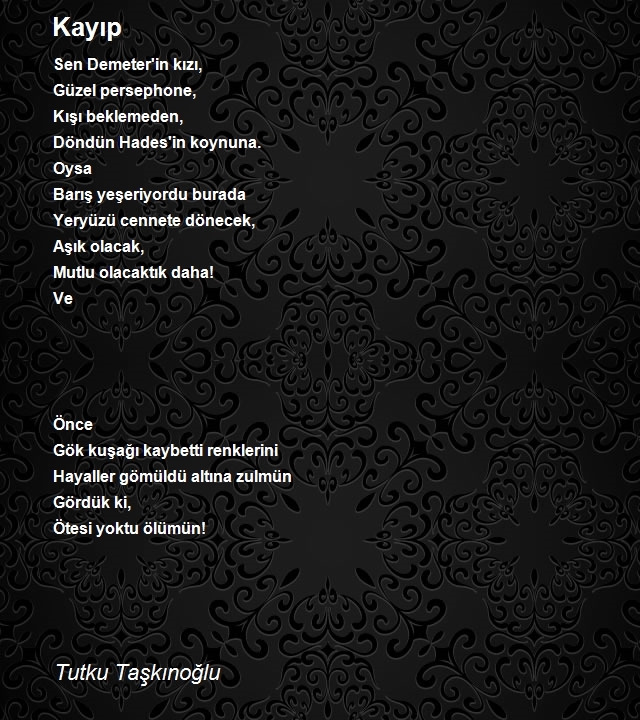 Kayıp

Sen Demeter'in kızı,
Güzel persephone,
Kışı beklemeden,
Döndün Hades'in koynuna.
Oysa
Barış yeşeriyordu burada
Yeryüzü cennete dönecek,
Aşık olacak,
Mutlu olacaktık daha!
Ve

Önce
Gök kuşağı kaybetti renklerini
Hayaller gömüldü altına zulmün
Gördük ki,
Ötesi yoktu ölümün!

Tutku Taşkınoğlu